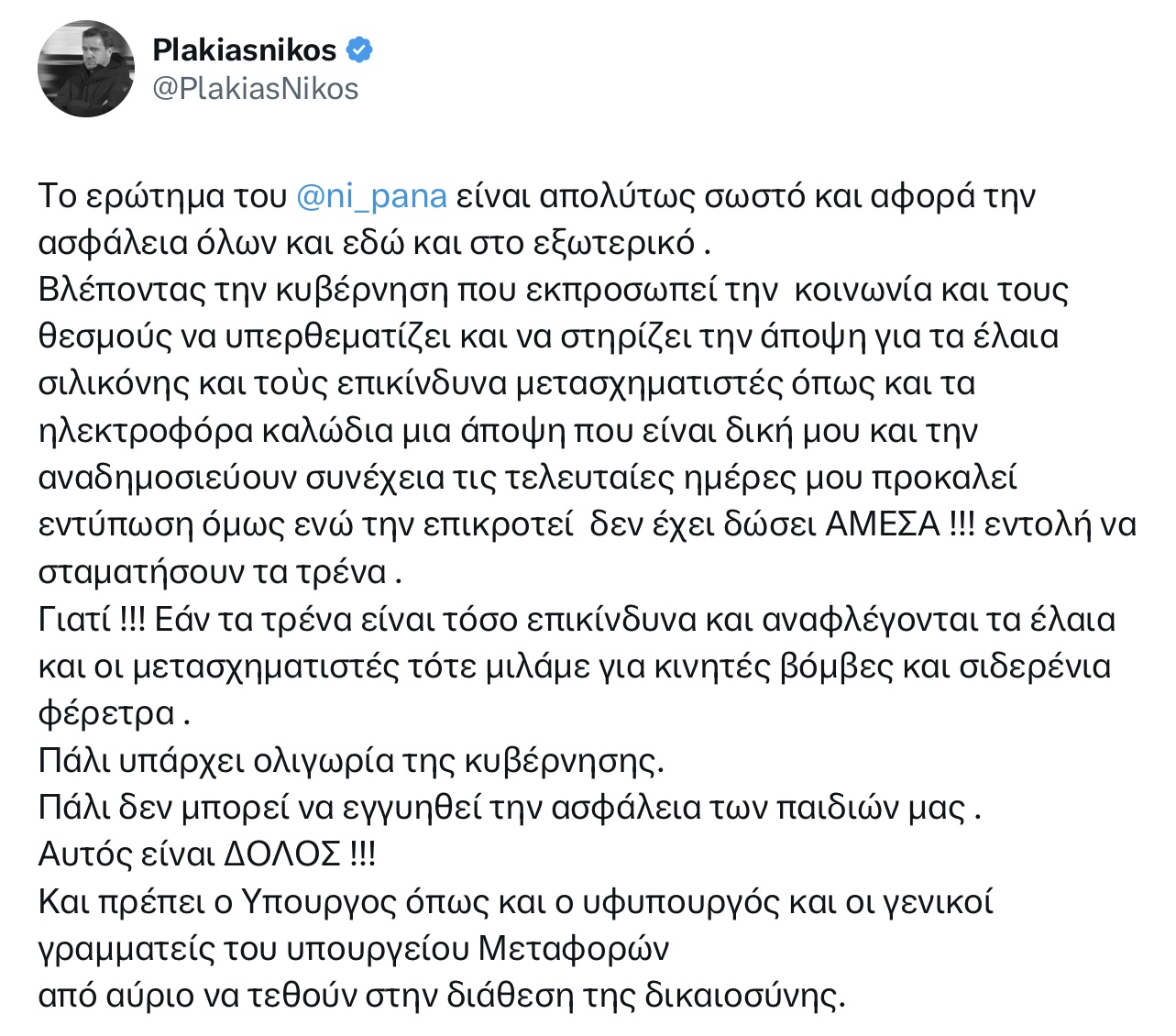 Plakiasnikos
@PlakiasNikos

Το ερώτημα του @ni_pana είναι απολύτως σωστό και αφορά την ασφάλεια όλων και εδώ και στο εξωτερικό .
Βλέποντας την κυβέρνηση που εκπροσωπεί την κοινωνία και τους θεσμούς να υπερθεματίζει και να στηρίζει την άποψη για τα έλαια σιλικόνης και τοὺς επικίνδυνα μετασχηματιστές όπως και τα ηλεκτροφόρα καλώδια μια άποψη που είναι δική μου και την αναδημοσιεύουν συνέχεια τις τελευταίες ημέρες μου προκαλεί εντύπωση όμως ενώ την επικροτεί δεν έχει δώσει ΑΜΕΣΑ !!! εντολή να σταματήσουν τα τρένα .
Γιατί !!! Εάν τα τρένα είναι τόσο επικίνδυνα και αναφλέγονται τα έλαια και οι μετασχηματιστές τότε μιλάμε για κινητές βόμβες και σιδερένια φέρετρα .
Πάλι υπάρχει ολιγωρία της κυβέρνησης.
Πάλι δεν μπορεί να εγγυηθεί την ασφάλεια των παιδιών μας .
Αυτός είναι ΔΟΛΟΣ !!!
Και πρέπει ο Υπουργος όπως και ο υφυπουργός και οι γενικοί γραμματείς του υπουργείου Μεταφορών
από αύριο να τεθούν στην διάθεση της δικαιοσύνης.